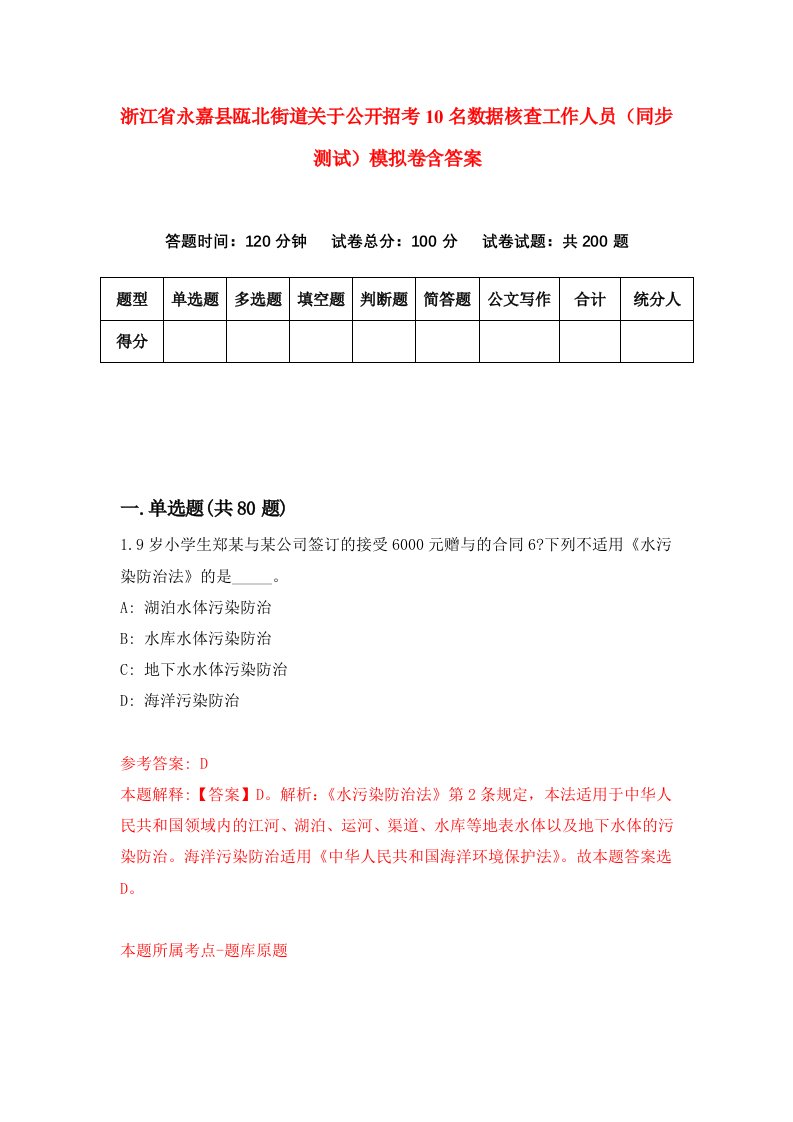 浙江省永嘉县瓯北街道关于公开招考10名数据核查工作人员（同步测试）模拟卷含答案

答题时间：120分钟　试卷总分：100分　试卷试题：共200题

| 题型 | 单选题 | 多选题 | 填空题 | 判断题 | 简答题 | 公文写作 | 合计 | 统分人 |
|---|---|---|---|---|---|---|---|---|
| 得分 | | | | | | | | |

一.单选题(共80题)

1.9岁小学生郑某与某公司签订的接受6000元赠与的合同6?下列不适用《水污染防治法》的是_____。

A: 湖泊水体污染防治

B: 水库水体污染防治

C: 地下水水体污染防治

D: 海洋污染防治

参考答案: D

本题解释:【答案】D。解析:《水污染防治法》第2条规定，本法适用于中华人民共和国领域内的江河、湖泊、运河、渠道、水库等地表水体以及地下水体的污染防治。海洋污染防治适用《中华人民共和国海洋环境保护法》。故本题答案选D。

本题所属考点-题库原题